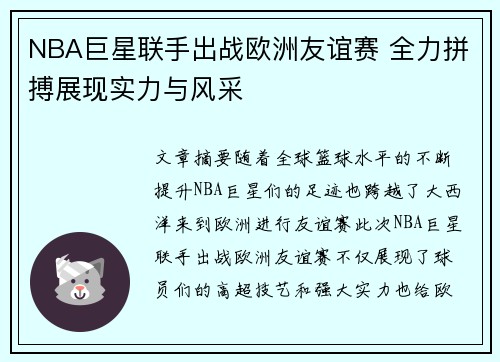 NBA巨星联手出战欧洲友谊赛 全力拼搏展现实力与风采

文章摘要随着全球篮球水平的不断提升NBA巨星们的足迹也跨越了大西洋来到欧洲进行友谊赛此次NBA巨星联手出战欧洲友谊赛不仅展现了球员们的高超技艺和强大实力也给欧